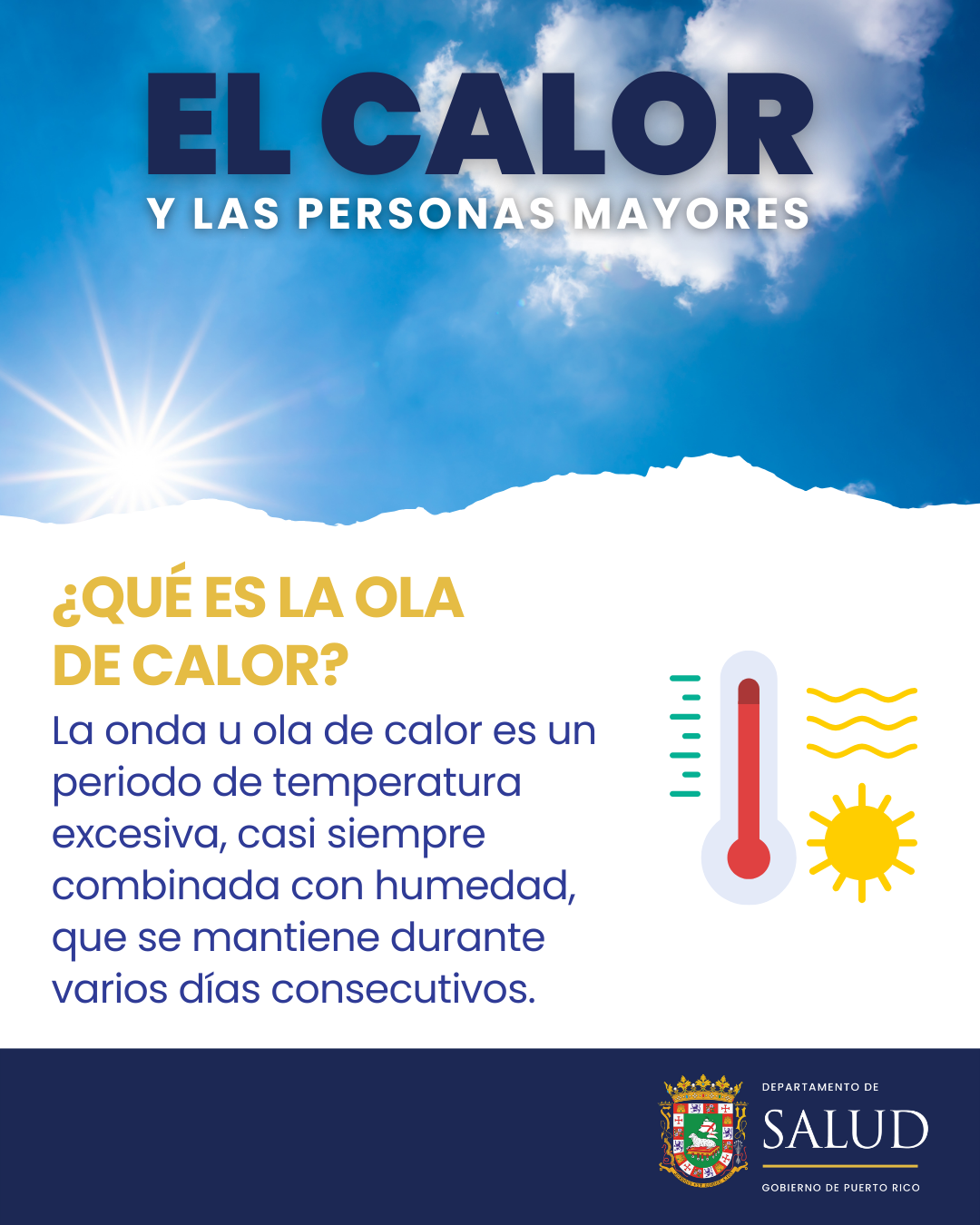 EL CALOR
Y LAS PERSONAS MAYORES

¿QUÉ ES LA OLA DE CALOR?

La onda u ola de calor es un periodo de temperatura excesiva, casi siempre combinada con humedad, que se mantiene durante varios días consecutivos.

DEPARTAMENTO DE
SALUD
GOBIERNO DE PUERTO RICO